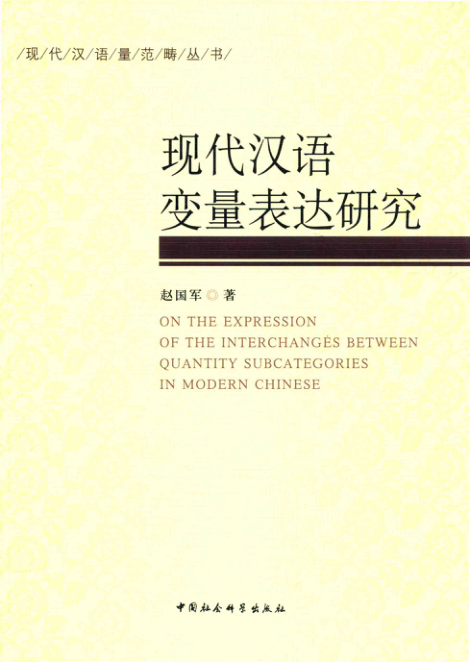 /现/代/汉/语/量/范/畴/丛/书/

现代汉语
变量表达研究

赵国军◎著

ON THE EXPRESSION
OF THE INTERCHANGES BETWEEN
QUANTITY SUBCATEGORIES
IN MODERN CHINESE

中国社会科学出版社